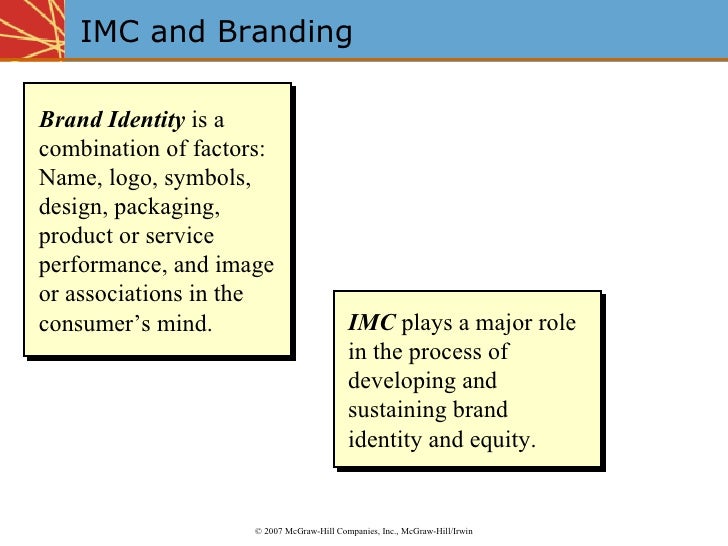 IMC and Branding

Brand Identity is a combination of factors: Name, logo, symbols, design, packaging, product or service performance, and image or associations in the consumer’s mind.

IMC plays a major role in the process of developing and sustaining brand identity and equity.

© 2007 McGraw-Hill Companies, Inc., McGraw-Hill/Irwin